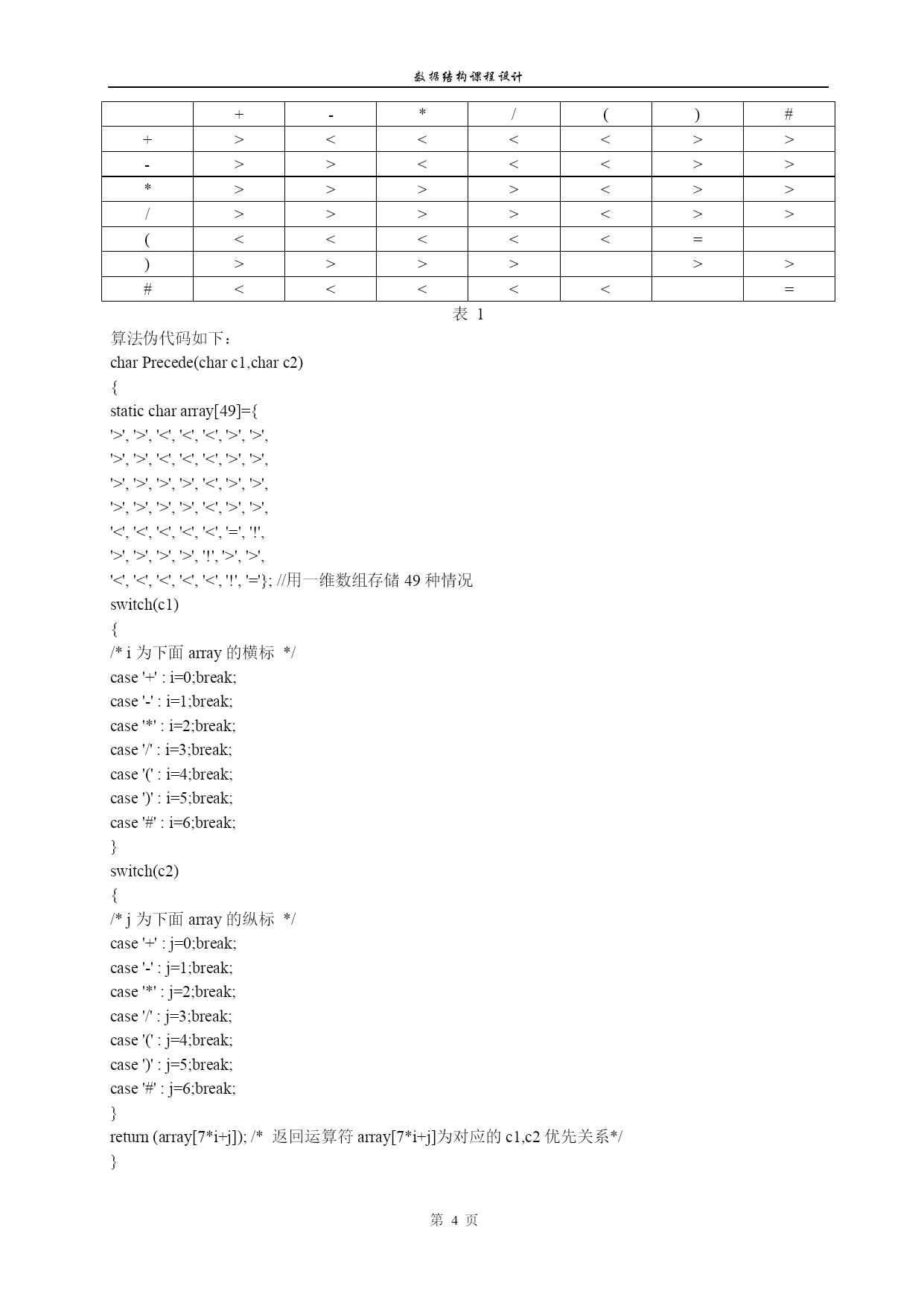 数据结构课程设计

| | + | - | * | / | ( | ) | # |
|---|---|---|---|---|---|---|---|
| + | > | < | < | < | < | > | > |
| - | > | > | < | < | < | > | > |
| * | > | > | > | > | < | > | > |
| / | > | > | > | > | < | > | > |
| ( | < | < | < | < | < | = | |
| ) | > | > | > | > | | > | > |
| # | < | < | < | < | < | | = |

表 1

算法伪代码如下：
char Precede(char c1,char c2)
{
static char array[49]={
'>', '>', '<', '<', '<', '>', '>',
'>', '>', '<', '<', '<', '>', '>',
'>', '>', '>', '>', '<', '>', '>',
'>', '>', '>', '>', '<', '>', '>',
'<', '<', '<', '<', '<', '=', '!',
'>', '>', '>', '>', '!', '>', '>',
'<', '<', '<', '<', '<', '!', '='}; //用一维数组存储 49 种情况
switch(c1)
{
/* i 为下面 array 的横标 */
case '+' : i=0;break;
case '-' : i=1;break;
case '*' : i=2;break;
case '/' : i=3;break;
case '(' : i=4;break;
case ')' : i=5;break;
case '#' : i=6;break;
}
switch(c2)
{
/* j 为下面 array 的纵标 */
case '+' : j=0;break;
case '-' : j=1;break;
case '*' : j=2;break;
case '/' : j=3;break;
case '(' : j=4;break;
case ')' : j=5;break;
case '#' : j=6;break;
}
return (array[7*i+j]); /* 返回运算符 array[7*i+j]为对应的 c1,c2 优先关系*/
}

第 4 页